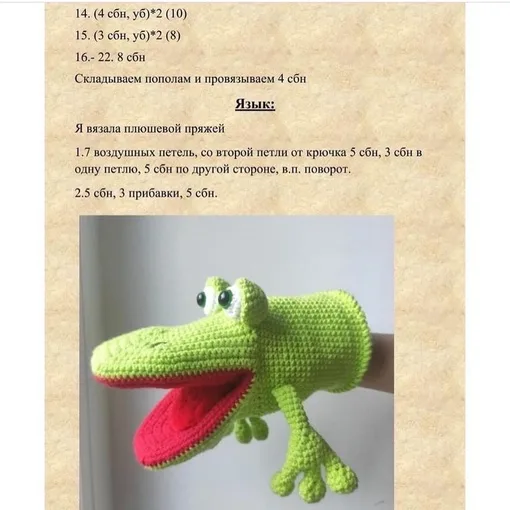 14. (4 сбн, уб)*2 (10)

15. (3 сбн, уб)*2 (8)

16.- 22. 8 сбн

Складываем пополам и провязываем 4 сбн

Язык:

Я вязала плюшевой пряжей

1.7 воздушных петель, со второй петли от крючка 5 сбн, 3 сбн в одну петлю, 5 сбн по другой стороне, в.п. поворот.

2.5 сбн, 3 прибавки, 5 сбн.